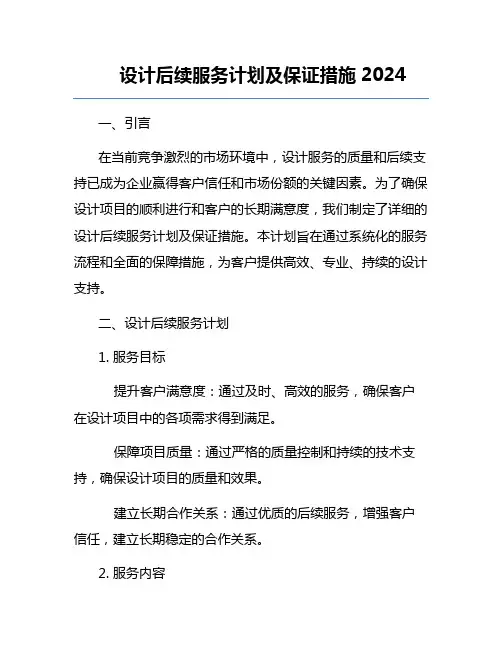 设计后续服务计划及保证措施 2024

一、引言

在当前竞争激烈的市场环境中，设计服务的质量和后续支持已成为企业赢得客户信任和市场份额的关键因素。为了确保设计项目的顺利进行和客户的长期满意度，我们制定了详细的设计后续服务计划及保证措施。本计划旨在通过系统化的服务流程和全面的保障措施，为客户提供高效、专业、持续的设计支持。

二、设计后续服务计划

1. 服务目标

提升客户满意度：通过及时、高效的服务，确保客户在设计项目中的各项需求得到满足。

保障项目质量：通过严格的质量控制和持续的技术支持，确保设计项目的质量和效果。

建立长期合作关系：通过优质的后续服务，增强客户信任，建立长期稳定的合作关系。

2. 服务内容